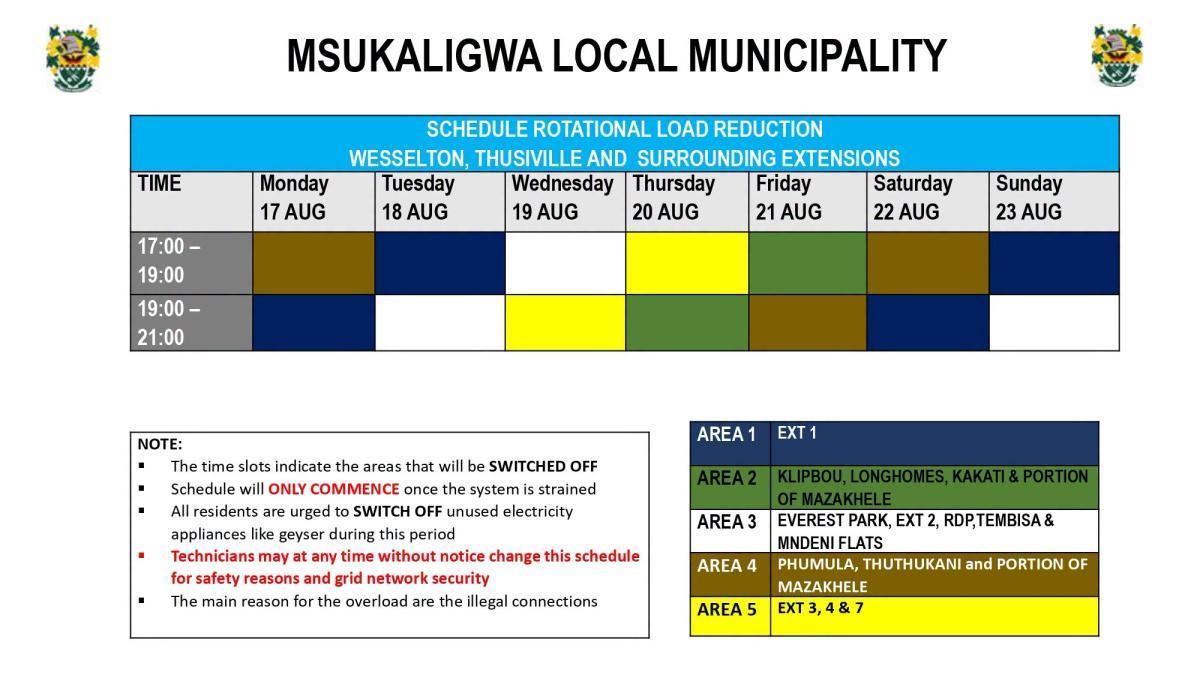 MSUKALIGWA LOCAL MUNICIPALITY

SCHEDULE ROTATIONAL LOAD REDUCTION
WESSELTON, THUSIVILLE AND SURROUNDING EXTENSIONS

| TIME | Monday 17 AUG | Tuesday 18 AUG | Wednesday 19 AUG | Thursday 20 AUG | Friday 21 AUG | Saturday 22 AUG | Sunday 23 AUG |
|---|---|---|---|---|---|---|---|
| 17:00 – 19:00 | | | | | | | |
| 19:00 – 21:00 | | | | | | | |

NOTE:
▪ The time slots indicate the areas that will be SWITCHED OFF
▪ Schedule will ONLY COMMENCE once the system is strained
▪ All residents are urged to SWITCH OFF unused electricity appliances like geyser during this period
▪ Technicians may at any time without notice change this schedule for safety reasons and grid network security
▪ The main reason for the overload are the illegal connections

| AREA 1 | EXT 1 |
|---|---|
| AREA 2 | KLIPBOU, LONGHOMES, KAKATI & PORTION OF MAZAKHELE |
| AREA 3 | EVEREST PARK, EXT 2, RDP,TEMBISA & MNDENI FLATS |
| AREA 4 | PHUMULA, THUTHUKANI and PORTION OF MAZAKHELE |
| AREA 5 | EXT 3, 4 & 7 |